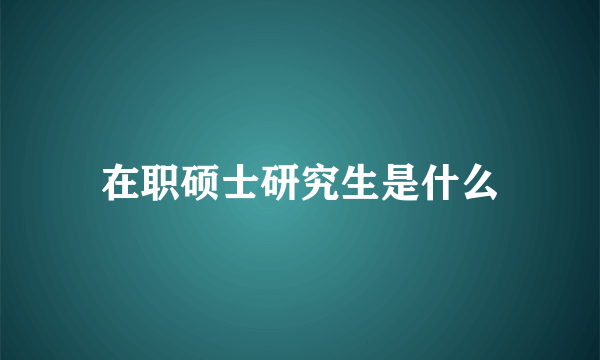 在职硕士研究生是什么